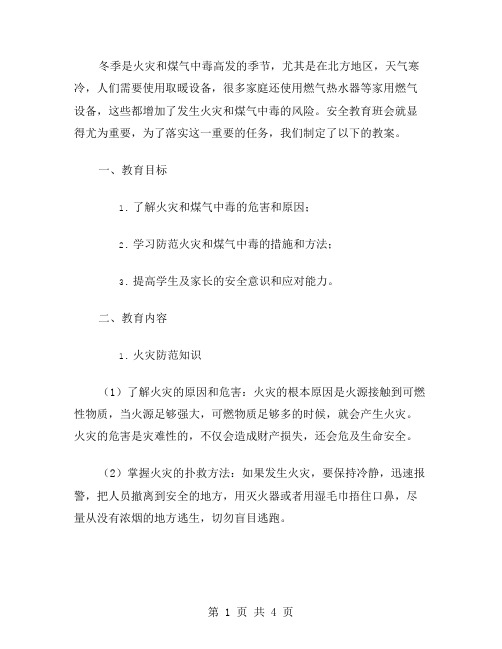 冬季是火灾和煤气中毒高发的季节，尤其是在北方地区，天气寒冷，人们需要使用取暖设备，很多家庭还使用燃气热水器等家用燃气设备，这些都增加了发生火灾和煤气中毒的风险。安全教育班会就显得尤为重要，为了落实这一重要的任务，我们制定了以下的教案。

一、教育目标

1. 了解火灾和煤气中毒的危害和原因；

2. 学习防范火灾和煤气中毒的措施和方法；

3. 提高学生及家长的安全意识和应对能力。

二、教育内容

1. 火灾防范知识

（1）了解火灾的原因和危害：火灾的根本原因是火源接触到可燃性物质，当火源足够强大，可燃物质足够多的时候，就会产生火灾。火灾的危害是灾难性的，不仅会造成财产损失，还会危及生命安全。

（2）掌握火灾的扑救方法：如果发生火灾，要保持冷静，迅速报警，把人员撤离到安全的地方，用灭火器或者用湿毛巾捂住口鼻，尽量从没有浓烟的地方逃生，切勿盲目逃跑。

第 1 页 共 4 页